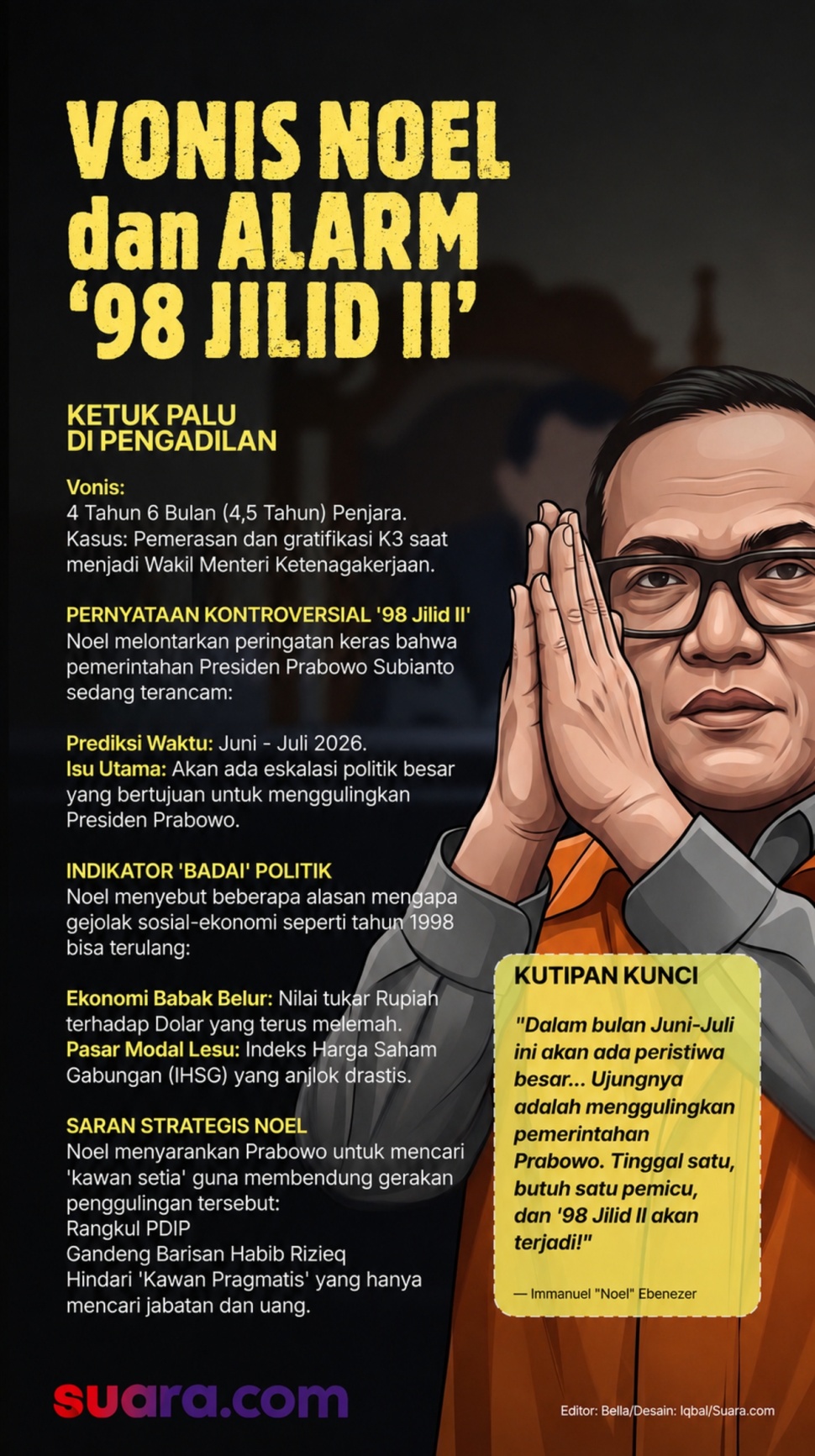 VONIS NOEL dan ALARM '98 JILID II'

KETUK PALU DI PENGADILAN

Vonis:
4 Tahun 6 Bulan (4,5 Tahun) Penjara.
Kasus: Pemerasan dan gratifikasi K3 saat menjadi Wakil Menteri Ketenagakerjaan.

PERNYATAAN KONTROVERSIAL '98 Jilid II'
Noel melontarkan peringatan keras bahwa pemerintahan Presiden Prabowo Subianto sedang terancam:

Prediksi Waktu: Juni - Juli 2026.
Isu Utama: Akan ada eskalasi politik besar yang bertujuan untuk menggulingkan Presiden Prabowo.

INDIKATOR 'BADAI' POLITIK
Noel menyebut beberapa alasan mengapa gejolak sosial-ekonomi seperti tahun 1998 bisa terulang:

Ekonomi Babak Belur: Nilai tukar Rupiah terhadap Dolar yang terus melemah.
Pasar Modal Lesu: Indeks Harga Saham Gabungan (IHSG) yang anjlok drastis.

SARAN STRATEGIS NOEL
Noel menyarankan Prabowo untuk mencari 'kawan setia' guna membendung gerakan penggulingan tersebut:
Rangkul PDIP
Gandeng Barisan Habib Rizieq
Hindari 'Kawan Pragmatis' yang hanya mencari jabatan dan uang.

KUTIPAN KUNCI
"Dalam bulan Juni-Juli ini akan ada peristiwa besar... Ujungnya adalah menggulingkan pemerintahan Prabowo. Tinggal satu, butuh satu pemicu, dan '98 Jilid II akan terjadi!"

— Immanuel "Noel" Ebenezer

suara.com

Editor: Bella/Desain: Iqbal/Suara.com